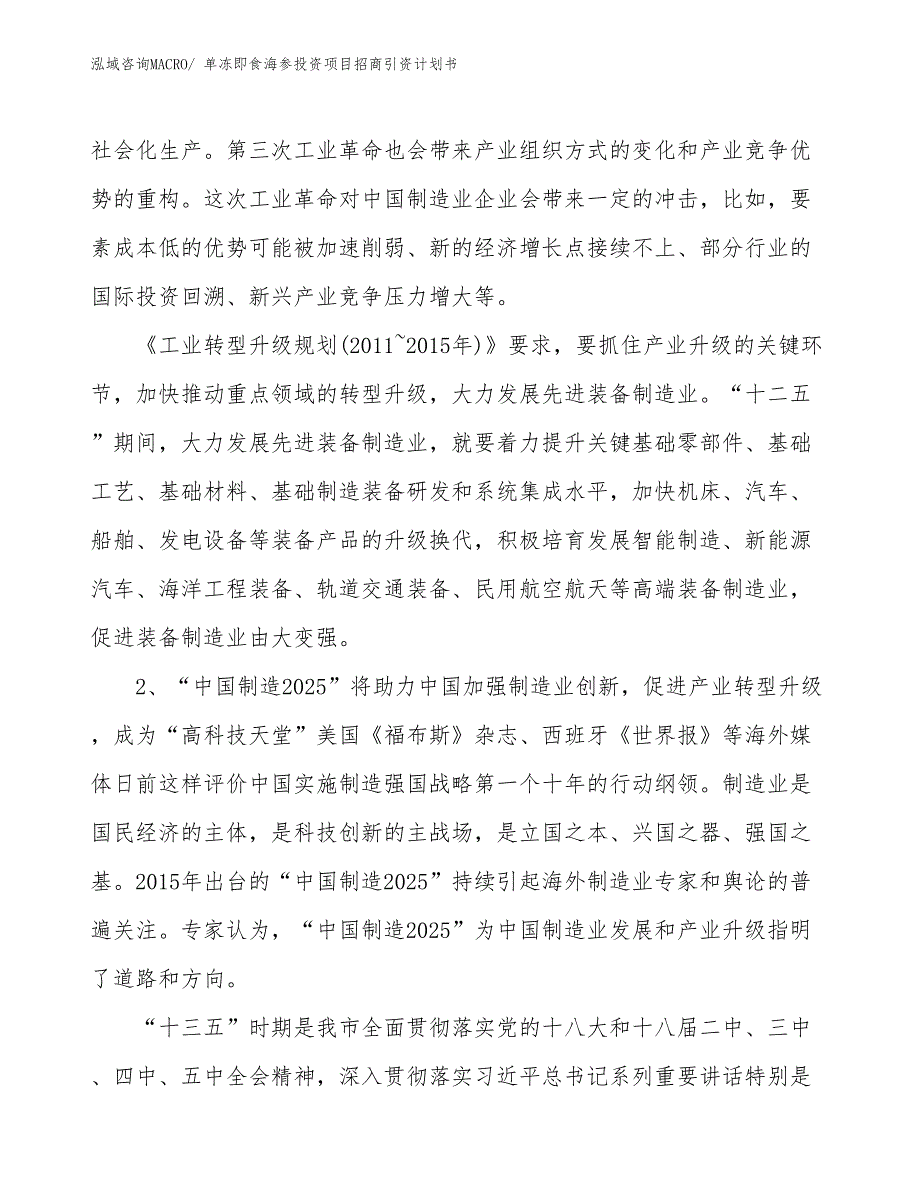 泓域咨询MACRO/ 单冻即食海参投资项目招商引资计划书

社会化生产。第三次工业革命也会带来产业组织方式的变化和产业竞争优势的重构。这次工业革命对中国制造业企业会带来一定的冲击，比如，要素成本低的优势可能被加速削弱、新的经济增长点接续不上、部分行业的国际投资回溯、新兴产业竞争压力增大等。

《工业转型升级规划(2011~2015年)》要求，要抓住产业升级的关键环节，加快推动重点领域的转型升级，大力发展先进装备制造业。“十二五”期间，大力发展先进装备制造业，就要着力提升关键基础零部件、基础工艺、基础材料、基础制造装备研发和系统集成水平，加快机床、汽车、船舶、发电设备等装备产品的升级换代，积极培育发展智能制造、新能源汽车、海洋工程装备、轨道交通装备、民用航空航天等高端装备制造业，促进装备制造业由大变强。

2、“中国制造2025”将助力中国加强制造业创新，促进产业转型升级，成为“高科技天堂”美国《福布斯》杂志、西班牙《世界报》等海外媒体日前这样评价中国实施制造强国战略第一个十年的行动纲领。制造业是国民经济的主体，是科技创新的主战场，是立国之本、兴国之器、强国之基。2015年出台的“中国制造2025”持续引起海外制造业专家和舆论的普遍关注。专家认为，“中国制造2025”为中国制造业发展和产业升级指明了道路和方向。

“十三五”时期是我市全面贯彻落实党的十八大和十八届二中、三中、四中、五中全会精神，深入贯彻落实习近平总书记系列重要讲话特别是